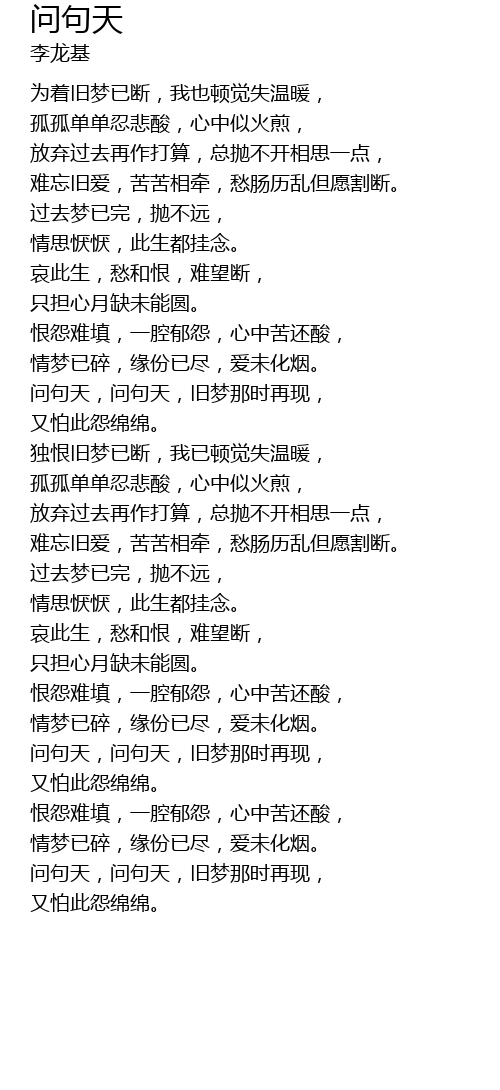 问句天
李龙基

为着旧梦已断，我也顿觉失温暖，
孤孤单单忍悲酸，心中似火煎，
放弃过去再作打算，总抛不开相思一点，
难忘旧爱，苦苦相牵，愁肠历乱但愿割断。
过去梦已完，抛不远，
情思恹恹，此生都挂念。
哀此生，愁和恨，难望断，
只担心月缺未能圆。
恨怨难填，一腔郁怨，心中苦还酸，
情梦已碎，缘份已尽，爱未化烟。
问句天，问句天，旧梦那时再现，
又怕此怨绵绵。
独恨旧梦已断，我已顿觉失温暖，
孤孤单单忍悲酸，心中似火煎，
放弃过去再作打算，总抛不开相思一点，
难忘旧爱，苦苦相牵，愁肠历乱但愿割断。
过去梦已完，抛不远，
情思恹恹，此生都挂念。
哀此生，愁和恨，难望断，
只担心月缺未能圆。
恨怨难填，一腔郁怨，心中苦还酸，
情梦已碎，缘份已尽，爱未化烟。
问句天，问句天，旧梦那时再现，
又怕此怨绵绵。
恨怨难填，一腔郁怨，心中苦还酸，
情梦已碎，缘份已尽，爱未化烟。
问句天，问句天，旧梦那时再现，
又怕此怨绵绵。